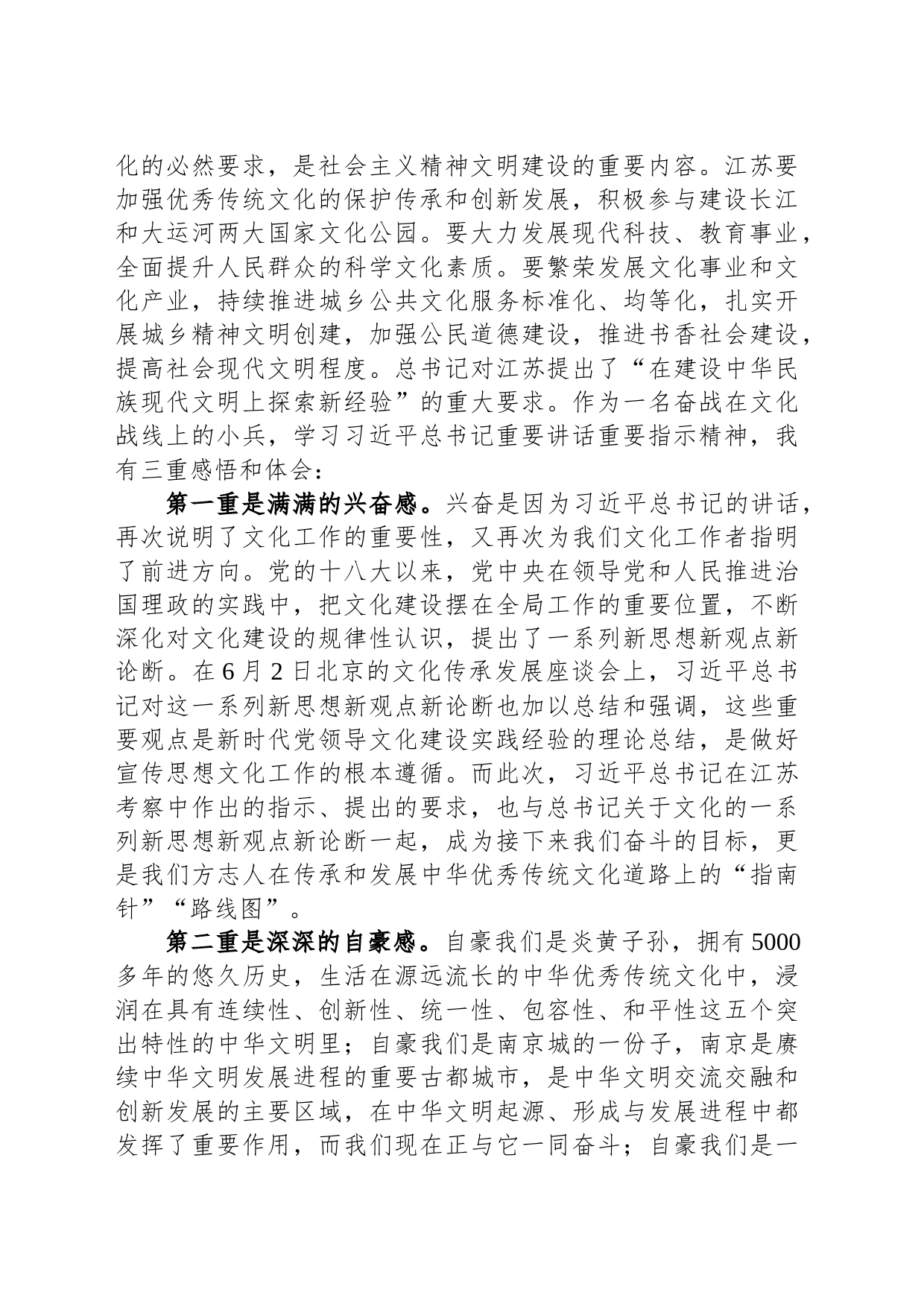 化的必然要求，是社会主义精神文明建设的重要内容。江苏要加强优秀传统文化的保护传承和创新发展，积极参与建设长江和大运河两大国家文化公园。要大力发展现代科技、教育事业，全面提升人民群众的科学文化素质。要繁荣发展文化事业和文化产业，持续推进城乡公共文化服务标准化、均等化，扎实开展城乡精神文明创建，加强公民道德建设，推进书香社会建设，提高社会现代文明程度。总书记对江苏提出了“在建设中华民族现代文明上探索新经验”的重大要求。作为一名奋战在文化战线上的小兵，学习习近平总书记重要讲话重要指示精神，我有三重感悟和体会：

第一重是满满的兴奋感。兴奋是因为习近平总书记的讲话，再次说明了文化工作的重要性，又再次为我们文化工作者指明了前进方向。党的十八大以来，党中央在领导党和人民推进治国理政的实践中，把文化建设摆在全局工作的重要位置，不断深化对文化建设的规律性认识，提出了一系列新思想新观点新论断。在6月2日北京的文化传承发展座谈会上，习近平总书记对这一系列新思想新观点新论断也加以总结和强调，这些重要观点是新时代党领导文化建设实践经验的理论总结，是做好宣传思想文化工作的根本遵循。而此次，习近平总书记在江苏考察中作出的指示、提出的要求，也与总书记关于文化的一系列新思想新观点新论断一起，成为接下来我们奋斗的目标，更是我们方志人在传承和发展中华优秀传统文化道路上的“指南针”“路线图”。

第二重是深深的自豪感。自豪我们是炎黄子孙，拥有5000多年的悠久历史，生活在源远流长的中华优秀传统文化中，浸润在具有连续性、创新性、统一性、包容性、和平性这五个突出特性的中华文明里；自豪我们是南京城的一份子，南京是赓续中华文明发展进程的重要古都城市，是中华文明交流交融和创新发展的主要区域，在中华文明起源、形成与发展进程中都发挥了重要作用，而我们现在正与它一同奋斗；自豪我们是一